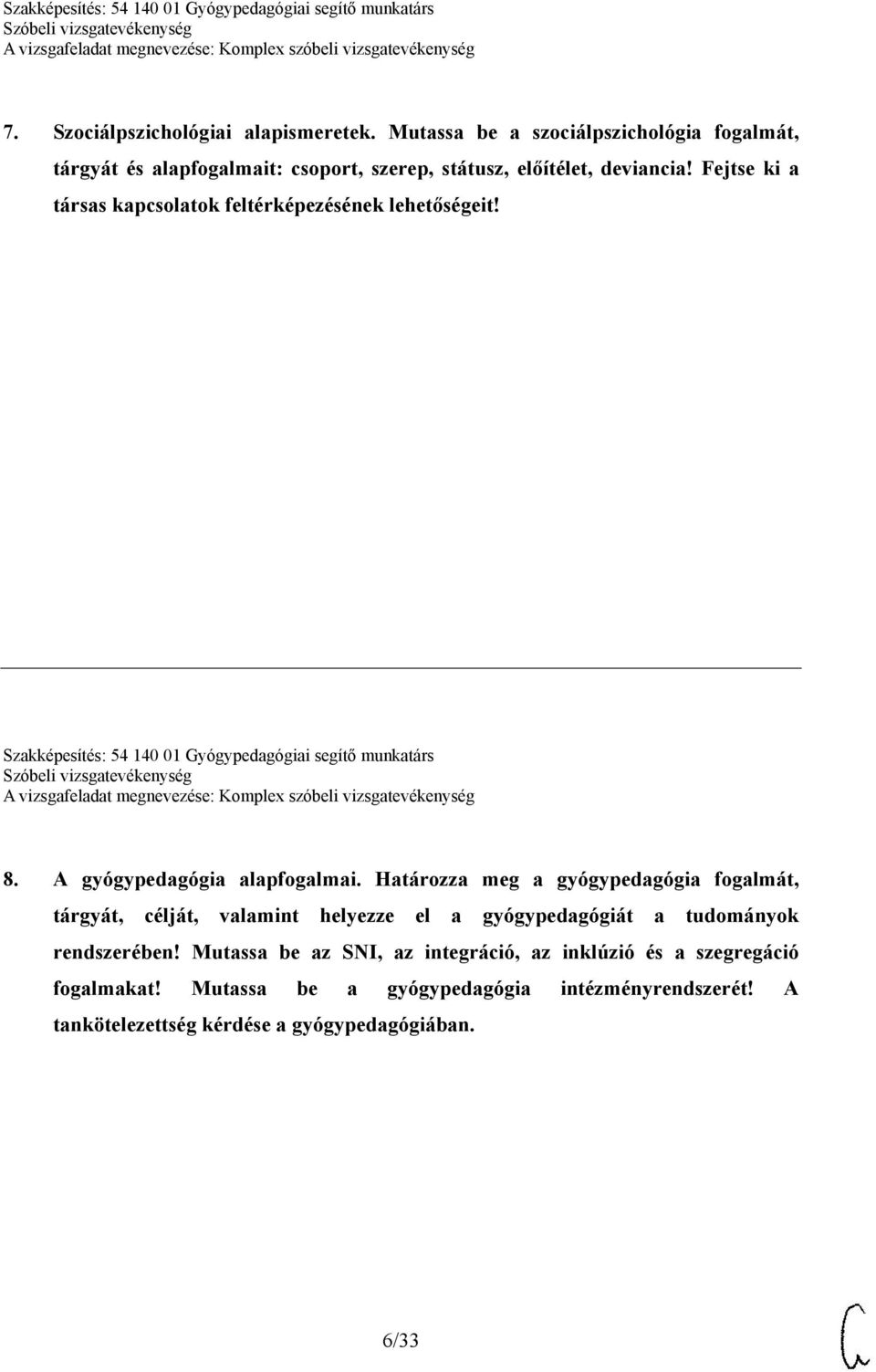 Szakképesítés: 54 140 01 Gyógypedagógiai segítő munkatárs
Szóbeli vizsgatevékenység
A vizsgafeladat megnevezése: Komplex szóbeli vizsgatevékenység

7. Szociálpszichológiai alapismeretek. Mutassa be a szociálpszichológia fogalmát, tárgyát és alapfogalmait: csoport, szerep, státusz, előítélet, deviancia! Fejtse ki a társas kapcsolatok feltérképezésének lehetőségeit!

Szakképesítés: 54 140 01 Gyógypedagógiai segítő munkatárs
Szóbeli vizsgatevékenység
A vizsgafeladat megnevezése: Komplex szóbeli vizsgatevékenység

8. A gyógypedagógia alapfogalmai. Határozza meg a gyógypedagógia fogalmát, tárgyát, célját, valamint helyezze el a gyógypedagógiát a tudományok rendszerében! Mutassa be az SNI, az integráció, az inklúzió és a szegregáció fogalmakat! Mutassa be a gyógypedagógia intézményrendszerét! A tankötelezettség kérdése a gyógypedagógiában.

6/33